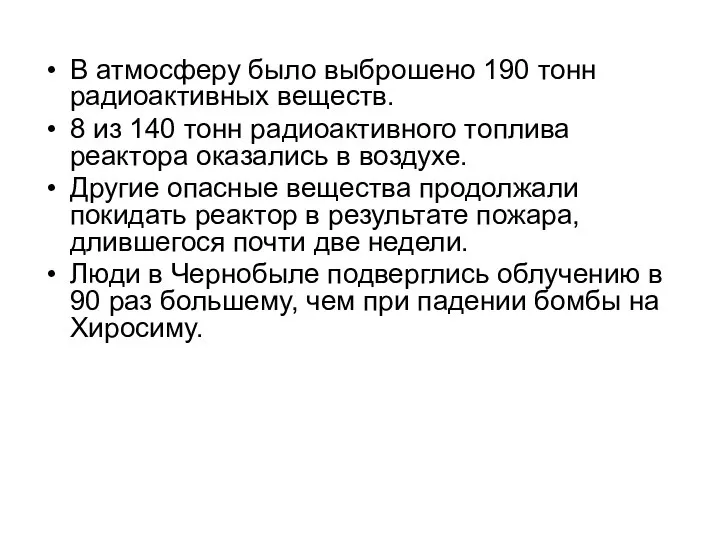 • В атмосферу было выброшено 190 тонн радиоактивных веществ.
• 8 из 140 тонн радиоактивного топлива реактора оказались в воздухе.
• Другие опасные вещества продолжали покидать реактор в результате пожара, длившегося почти две недели.
• Люди в Чернобыле подверглись облучению в 90 раз большему, чем при падении бомбы на Хиросиму.